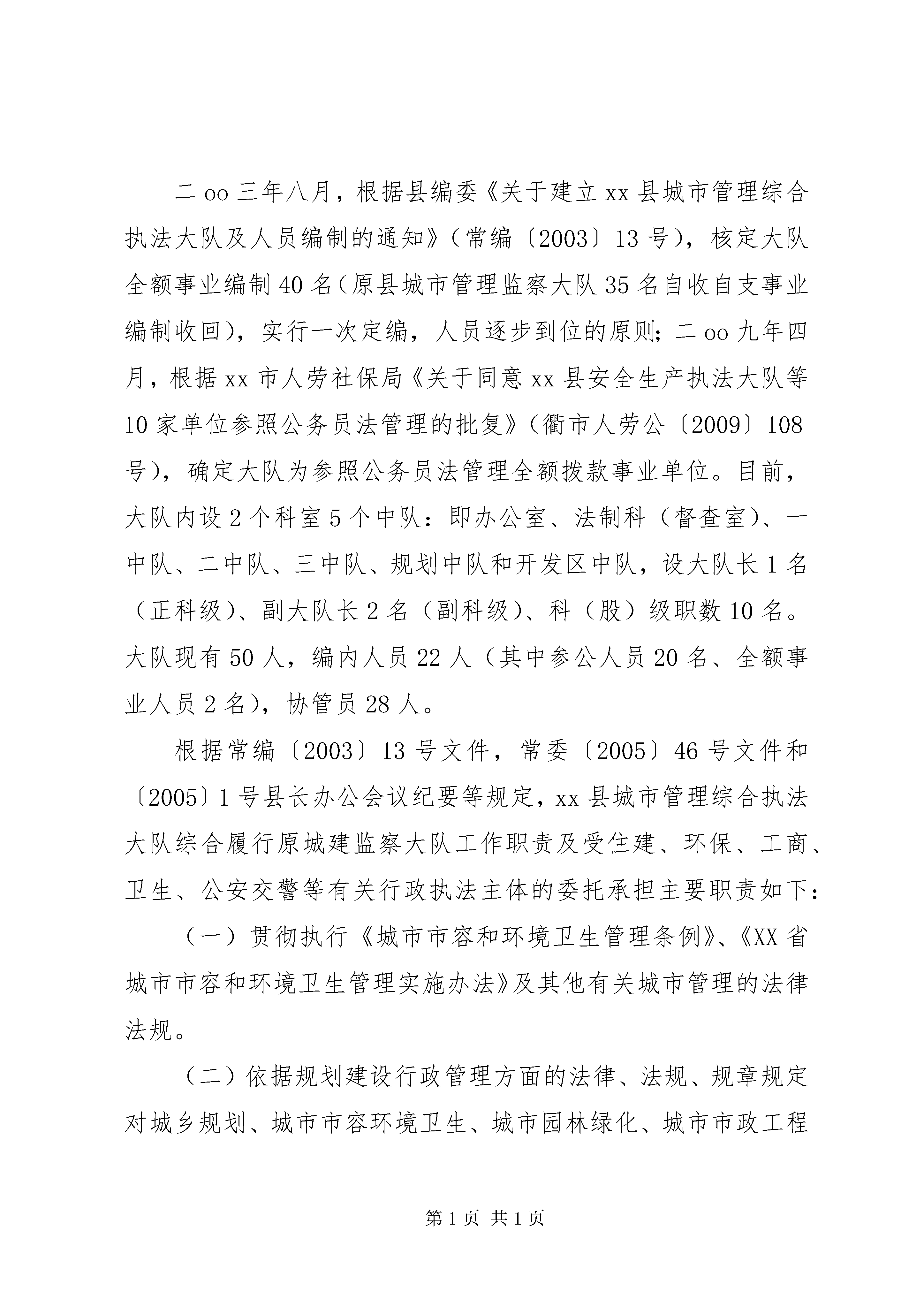 二oo三年八月，根据县编委《关于建立xx县城市管理综合执法大队及人员编制的通知》（常编〔2003〕13号），核定大队全额事业编制40名（原县城市管理监察大队35名自收自支事业编制收回），实行一次定编，人员逐步到位的原则；二oo九年四月，根据xx市人劳社保局《关于同意xx县安全生产执法大队等10家单位参照公务员法管理的批复》（衢市人劳公〔2009〕108号），确定大队为参照公务员法管理全额拨款事业单位。目前，大队内设2个科室5个中队：即办公室、法制科（督查室）、一中队、二中队、三中队、规划中队和开发区中队，设大队长1名（正科级）、副大队长2名（副科级）、科（股）级职数10名。大队现有50人，编内人员22人（其中参公人员20名、全额事业人员2名），协管员28人。

根据常编〔2003〕13号文件，常委〔2005〕46号文件和〔2005〕1号县长办公会议纪要等规定，xx县城市管理综合执法大队综合履行原城建监察大队工作职责及受住建、环保、工商、卫生、公安交警等有关行政执法主体的委托承担主要职责如下：

（一）贯彻执行《城市市容和环境卫生管理条例》、《XX省城市市容和环境卫生管理实施办法》及其他有关城市管理的法律法规。

（二）依据规划建设行政管理方面的法律、法规、规章规定对城乡规划、城市市容环境卫生、城市园林绿化、城市市政工程

第1页 共1页